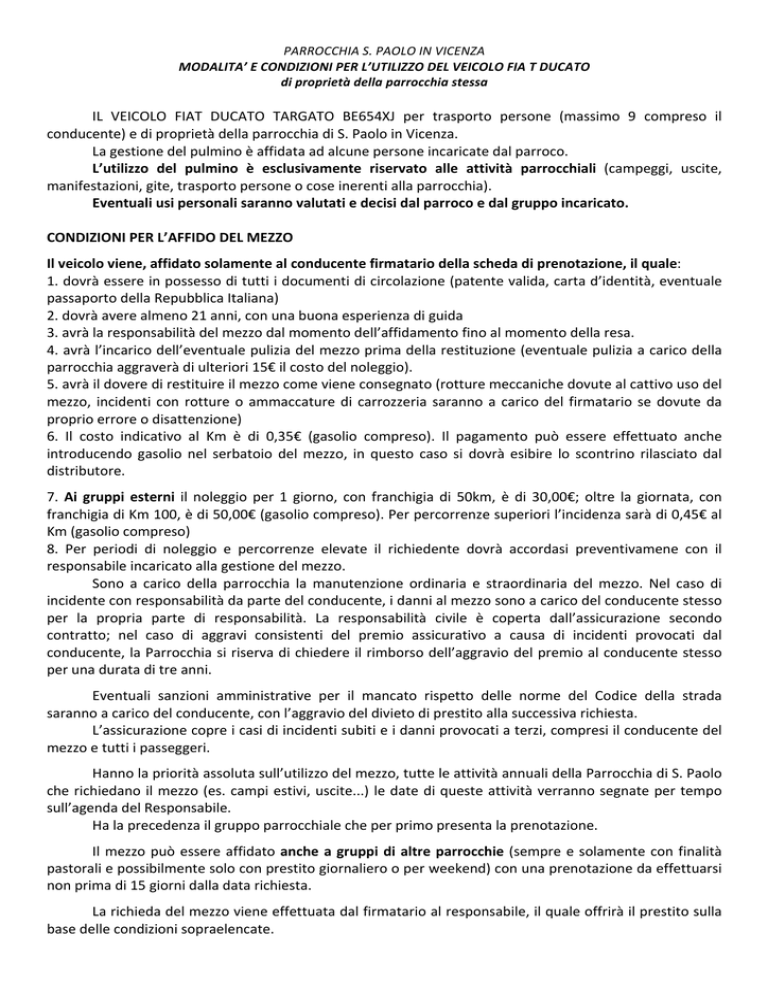 PARROCCHIA S. PAOLO IN VICENZA
MODALITA' E CONDIZIONI PER L'UTILIZZO DEL VEICOLO FIA T DUCATO
di proprietà della parrocchia stessa

IL VEICOLO FIAT DUCATO TARGATO BE654XJ per trasporto persone (massimo 9 compreso il conducente) e di proprietà della parrocchia di S. Paolo in Vicenza.
La gestione del pulmino è affidata ad alcune persone incaricate dal parroco.
L'utilizzo del pulmino è esclusivamente riservato alle attività parrocchiali (campeggi, uscite, manifestazioni, gite, trasporto persone o cose inerenti alla parrocchia).
Eventuali usi personali saranno valutati e decisi dal parroco e dal gruppo incaricato.

CONDIZIONI PER L'AFFIDO DEL MEZZO

Il veicolo viene, affidato solamente al conducente firmatario della scheda di prenotazione, il quale:
1. dovrà essere in possesso di tutti i documenti di circolazione (patente valida, carta d'identità, eventuale passaporto della Repubblica Italiana)
2. dovrà avere almeno 21 anni, con una buona esperienza di guida
3. avrà la responsabilità del mezzo dal momento dell'affidamento fino al momento della resa.
4. avrà l'incarico dell'eventuale pulizia del mezzo prima della restituzione (eventuale pulizia a carico della parrocchia aggraverà di ulteriori 15€ il costo del noleggio).
5. avrà il dovere di restituire il mezzo come viene consegnato (rotture meccaniche dovute al cattivo uso del mezzo, incidenti con rotture o ammaccature di carrozzeria saranno a carico del firmatario se dovute da proprio errore o disattenzione)
6. Il costo indicativo al Km è di 0,35€ (gasolio compreso). Il pagamento può essere effettuato anche introducendo gasolio nel serbatoio del mezzo, in questo caso si dovrà esibire lo scontrino rilasciato dal distributore.

7. Ai gruppi esterni il noleggio per 1 giorno, con franchigia di 50km, è di 30,00€; oltre la giornata, con franchigia di Km 100, è di 50,00€ (gasolio compreso). Per percorrenze superiori l'incidenza sarà di 0,45€ al Km (gasolio compreso)
8. Per periodi di noleggio e percorrenze elevate il richiedente dovrà accordasi preventivamene con il responsabile incaricato alla gestione del mezzo.
Sono a carico della parrocchia la manutenzione ordinaria e straordinaria del mezzo. Nel caso di incidente con responsabilità da parte del conducente, i danni al mezzo sono a carico del conducente stesso per la propria parte di responsabilità. La responsabilità civile è coperta dall'assicurazione secondo contratto; nel caso di aggravi consistenti del premio assicurativo a causa di incidenti provocati dal conducente, la Parrocchia si riserva di chiedere il rimborso dell'aggravio del premio al conducente stesso per una durata di tre anni.

Eventuali sanzioni amministrative per il mancato rispetto delle norme del Codice della strada saranno a carico del conducente, con l'aggravio del divieto di prestito alla successiva richiesta.
L'assicurazione copre i casi di incidenti subiti e i danni provocati a terzi, compresi il conducente del mezzo e tutti i passeggeri.

Hanno la priorità assoluta sull'utilizzo del mezzo, tutte le attività annuali della Parrocchia di S. Paolo che richiedano il mezzo (es. campi estivi, uscite...) le date di queste attività verranno segnate per tempo sull'agenda del Responsabile.
Ha la precedenza il gruppo parrocchiale che per primo presenta la prenotazione.

Il mezzo può essere affidato anche a gruppi di altre parrocchie (sempre e solamente con finalità pastorali e possibilmente solo con prestito giornaliero o per weekend) con una prenotazione da effettuarsi non prima di 15 giorni dalla data richiesta.

La richieda del mezzo viene effettuata dal firmatario al responsabile, il quale offrirà il prestito sulla base delle condizioni sopraelencate.